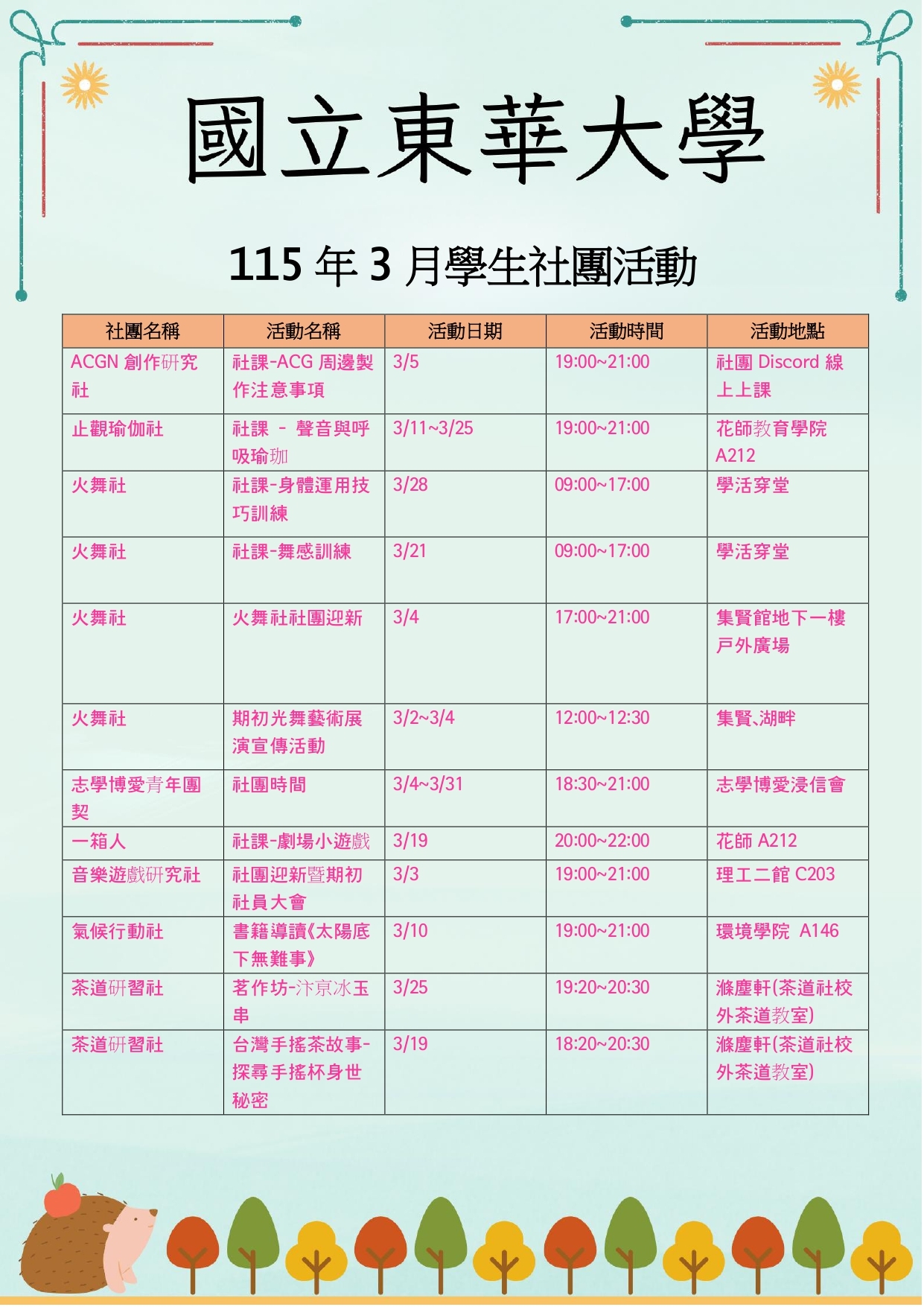 國立東華大學

115 年 3 月學生社團活動

| 社團名稱 | 活動名稱 | 活動日期 | 活動時間 | 活動地點 |
|---|---|---|---|---|
| ACGN 創作研究社 | 社課-ACG 周邊製作注意事項 | 3/5 | 19:00~21:00 | 社團 Discord 線上上課 |
| 止觀瑜伽社 | 社課 - 聲音與呼吸瑜珈 | 3/11~3/25 | 19:00~21:00 | 花師教育學院 A212 |
| 火舞社 | 社課-身體運用技巧訓練 | 3/28 | 09:00~17:00 | 學活穿堂 |
| 火舞社 | 社課-舞感訓練 | 3/21 | 09:00~17:00 | 學活穿堂 |
| 火舞社 | 火舞社社團迎新 | 3/4 | 17:00~21:00 | 集賢館地下一樓戶外廣場 |
| 火舞社 | 期初光舞藝術展演宣傳活動 | 3/2~3/4 | 12:00~12:30 | 集賢、湖畔 |
| 志學博愛青年團契 | 社團時間 | 3/4~3/31 | 18:30~21:00 | 志學博愛浸信會 |
| 一箱人 | 社課-劇場小遊戲 | 3/19 | 20:00~22:00 | 花師 A212 |
| 音樂遊戲研究社 | 社團迎新暨期初社員大會 | 3/3 | 19:00~21:00 | 理工二館 C203 |
| 氣候行動社 | 書籍導讀《太陽底下無難事》 | 3/10 | 19:00~21:00 | 環境學院 A146 |
| 茶道研習社 | 茗作坊-汴京冰玉串 | 3/25 | 19:20~20:30 | 滌塵軒(茶道社校外茶道教室) |
| 茶道研習社 | 台灣手搖茶故事-探尋手搖杯身世秘密 | 3/19 | 18:20~20:30 | 滌塵軒(茶道社校外茶道教室) |